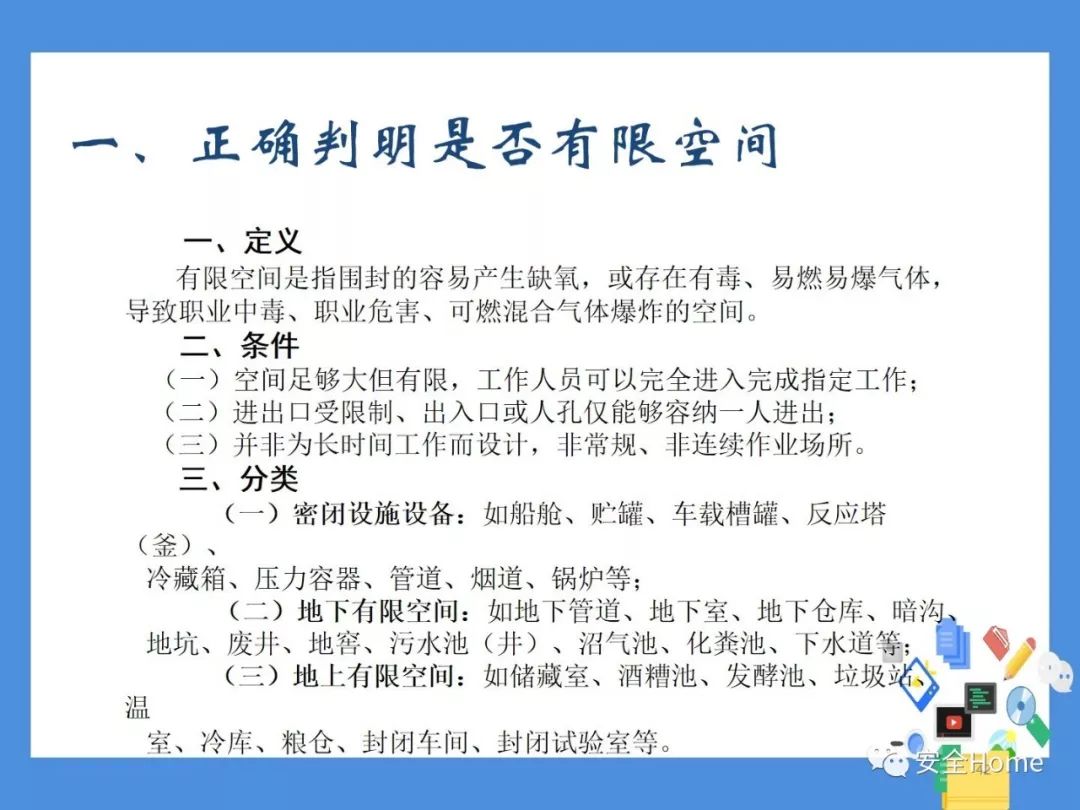 一、正确判明是否有限空间

一、定义

有限空间是指围封的容易产生缺氧，或存在有毒、易燃易爆气体，导致职业中毒、职业危害、可燃混合气体爆炸的空间。

二、条件

（一）空间足够大但有限，工作人员可以完全进入完成指定工作；

（二）进出口受限制、出入口或人孔仅能够容纳一人进出；

（三）并非为长时间工作而设计，非常规、非连续作业场所。

三、分类

（一）密闭设施设备：如船舱、贮罐、车载槽罐、反应塔（釜）、冷藏箱、压力容器、管道、烟道、锅炉等；

（二）地下有限空间：如地下管道、地下室、地下仓库、暗沟、地坑、废井、地窖、污水池（井）、沼气池、化粪池、下水道等；

（三）地上有限空间：如储藏室、酒糟池、发酵池、垃圾站、温室、冷库、粮仓、封闭车间、封闭试验室等。

安全Home